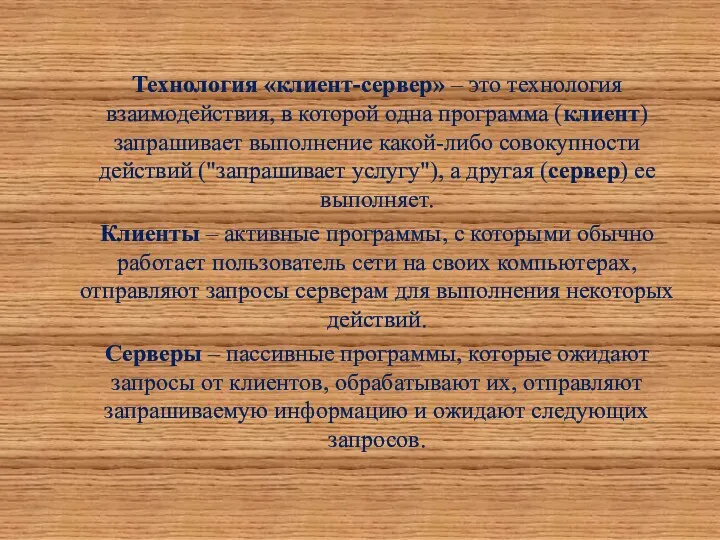 Технология «клиент-сервер» – это технология взаимодействия, в которой одна программа (клиент) запрашивает выполнение какой-либо совокупности действий ("запрашивает услугу"), а другая (сервер) ее выполняет.

Клиенты – активные программы, с которыми обычно работает пользователь сети на своих компьютерах, отправляют запросы серверам для выполнения некоторых действий.

Серверы – пассивные программы, которые ожидают запросы от клиентов, обрабатывают их, отправляют запрашиваемую информацию и ожидают следующих запросов.